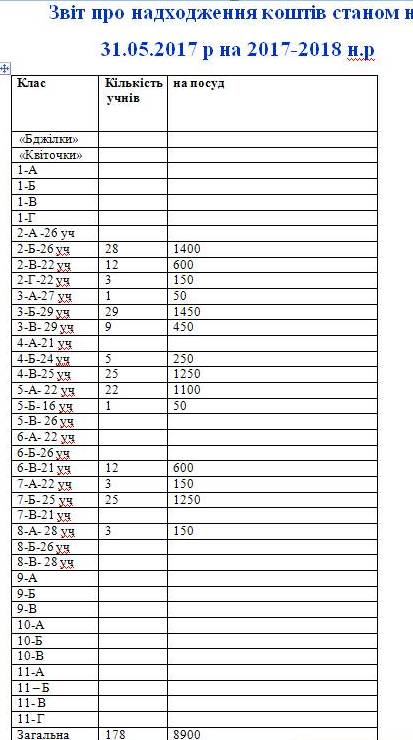 Звіт про надходження коштів станом н

31.05.2017 р на 2017-2018 н.р

| Клас | Кількість учнів | на посуд |
|---|---|---|
| «Бджілки» | | |
| «Квіточки» | | |
| 1-А | | |
| 1-Б | | |
| 1-В | | |
| 1-Г | | |
| 2-А -26 уч | | |
| 2-Б-26 уч | 28 | 1400 |
| 2-В-22 уч | 12 | 600 |
| 2-Г-22 уч | 3 | 150 |
| 3-А-27 уч | 1 | 50 |
| 3-Б-29 уч | 29 | 1450 |
| 3-В- 29 уч | 9 | 450 |
| 4-А-21 уч | | |
| 4-Б-24 уч | 5 | 250 |
| 4-В-25 уч | 25 | 1250 |
| 5-А- 22 уч | 22 | 1100 |
| 5-Б- 16 уч | 1 | 50 |
| 5-В- 26 уч | | |
| 6-А- 22 уч | | |
| 6-Б-26 уч | | |
| 6-В-21 уч | 12 | 600 |
| 7-А-22 уч | 3 | 150 |
| 7-Б-25 уч | 25 | 1250 |
| 7-В-21 уч | | |
| 8-А- 28 уч | 3 | 150 |
| 8-Б-26 уч | | |
| 8-В- 28 уч | | |
| 9-А | | |
| 9-Б | | |
| 9-В | | |
| 10-А | | |
| 10-Б | | |
| 10-В | | |
| 11-А | | |
| 11 – Б | | |
| 11- В | | |
| 11-Г | | |
| Загальна | 178 | 8900 |